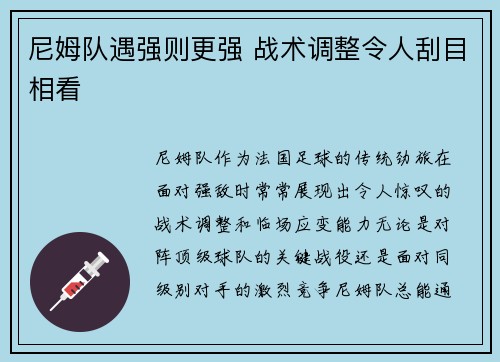 尼姆队遇强则更强 战术调整令人刮目相看

尼姆队作为法国足球的传统劲旅在面对强敌时常常展现出令人惊叹的战术调整和临场应变能力无论是对阵顶级球队的关键战役还是面对同级别对手的激烈竞争尼姆队总能通